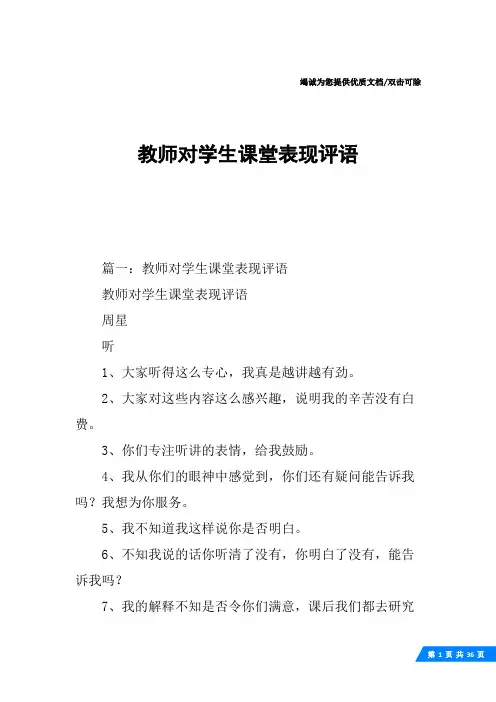 竭诚为您提供优质文档/双击可除

教师对学生课堂表现评语

篇一：教师对学生课堂表现评语

教师对学生课堂表现评语

周星

听

1、大家听得这么专心，我真是越讲越有劲。

2、大家对这些内容这么感兴趣，说明我的辛苦没有白费。

3、你们专注听讲的表情，给我鼓励。

4、我从你们的眼神中感觉到，你们还有疑问能告诉我吗？我想为你服务。

5、我不知道我这样说你是否明白。

6、不知我说的话你听清了没有，你明白了没有，能告诉我吗？

7、我的解释不知是否令你们满意，课后我们都去研究

第 1 页 共 36 页